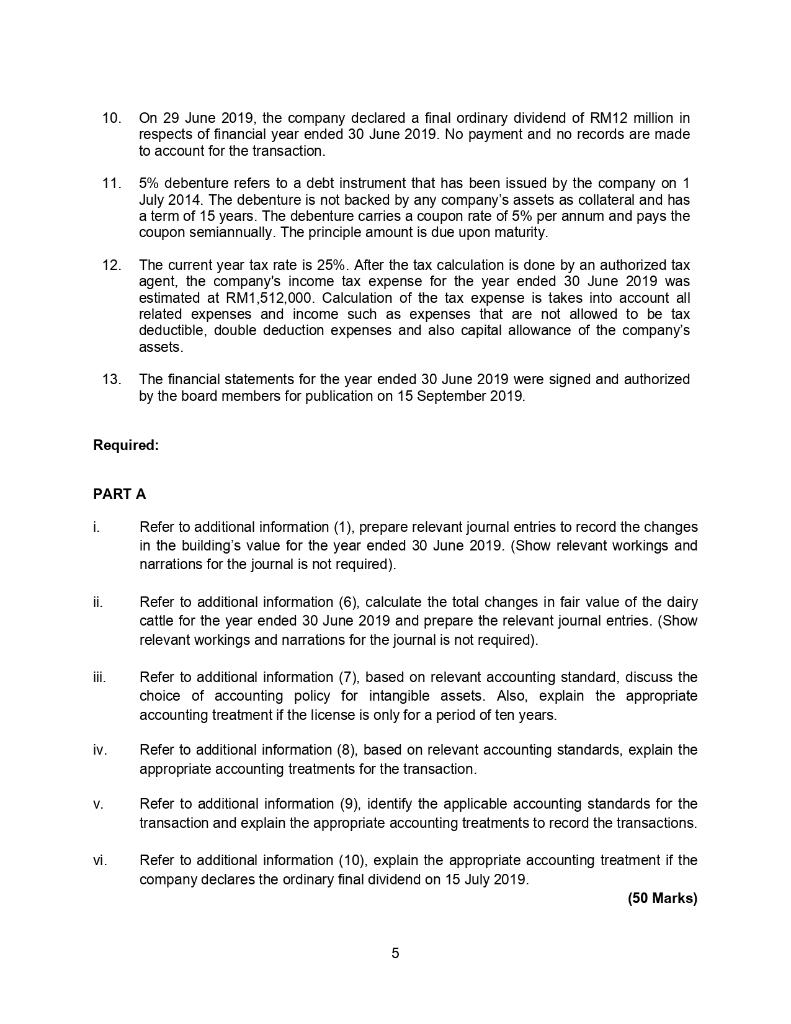 10. On 29 June 2019, the company declared a final ordinary dividend of RM12 million in respects of financial year ended 30 June 2019. No payment and no records are made to account for the transaction.

11. 5% debenture refers to a debt instrument that has been issued by the company on 1 July 2014. The debenture is not backed by any company's assets as collateral and has a term of 15 years. The debenture carries a coupon rate of 5% per annum and pays the coupon semiannually. The principle amount is due upon maturity.

12. The current year tax rate is 25%. After the tax calculation is done by an authorized tax agent, the company's income tax expense for the year ended 30 June 2019 was estimated at RM1,512,000. Calculation of the tax expense is takes into account all related expenses and income such as expenses that are not allowed to be tax deductible, double deduction expenses and also capital allowance of the company's assets.

13. The financial statements for the year ended 30 June 2019 were signed and authorized by the board members for publication on 15 September 2019.

Required:

PART A

i. Refer to additional information (1), prepare relevant journal entries to record the changes in the building's value for the year ended 30 June 2019. (Show relevant workings and narrations for the journal is not required).

ii. Refer to additional information (6), calculate the total changes in fair value of the dairy cattle for the year ended 30 June 2019 and prepare the relevant journal entries. (Show relevant workings and narrations for the journal is not required).

iii. Refer to additional information (7), based on relevant accounting standard, discuss the choice of accounting policy for intangible assets. Also, explain the appropriate accounting treatment if the license is only for a period of ten years.

iv. Refer to additional information (8), based on relevant accounting standards, explain the appropriate accounting treatments for the transaction.

v. Refer to additional information (9), identify the applicable accounting standards for the transaction and explain the appropriate accounting treatments to record the transactions.

vi. Refer to additional information (10), explain the appropriate accounting treatment if the company declares the ordinary final dividend on 15 July 2019.

(50 Marks)

5